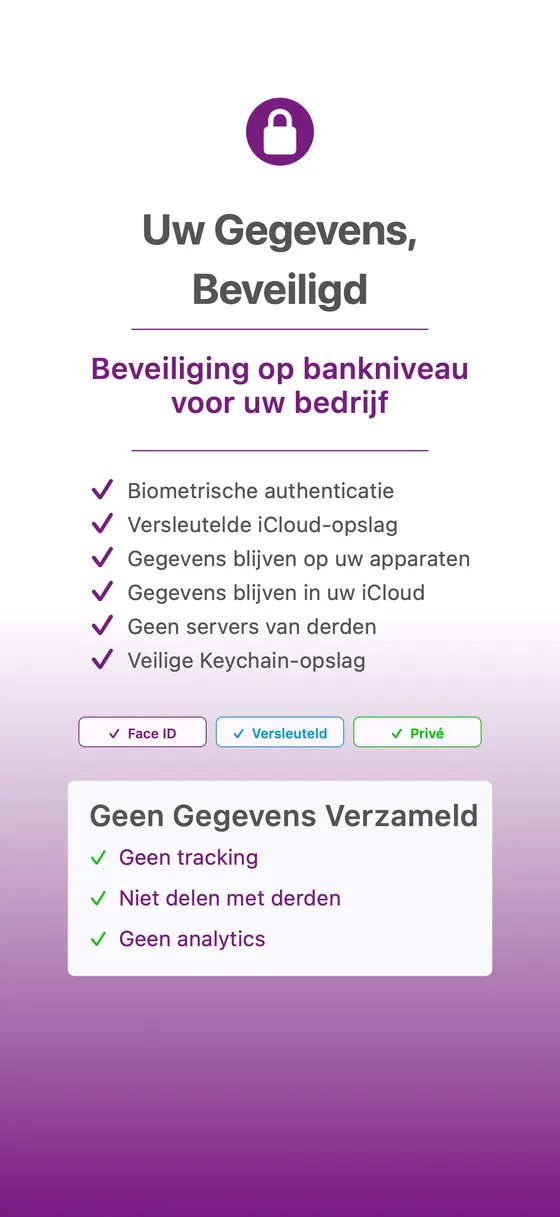 Uw Gegevens, Beveiligd

Beveiliging op bankniveau voor uw bedrijf

✓ Biometrische authenticatie
✓ Versleutelde iCloud-opslag
✓ Gegevens blijven op uw apparaten
✓ Gegevens blijven in uw iCloud
✓ Geen servers van derden
✓ Veilige Keychain-opslag

✓ Face ID
✓ Versleuteld
✓ Privé

Geen Gegevens Verzameld
✓ Geen tracking
✓ Niet delen met derden
✓ Geen analytics